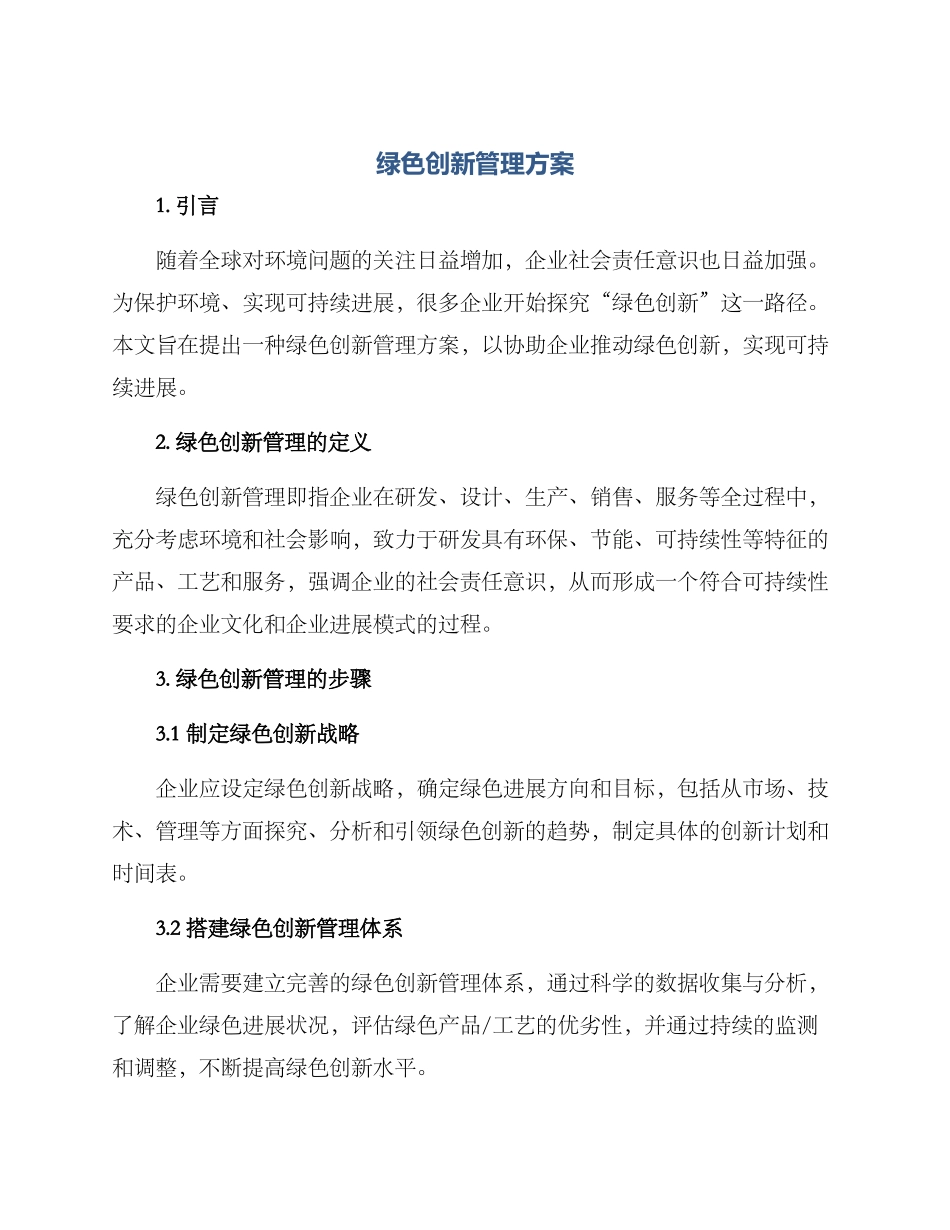 绿色创新管理方案

1. 引言

随着全球对环境问题的关注日益增加，企业社会责任意识也日益加强。为保护环境、实现可持续进展，很多企业开始探究“绿色创新”这一路径。本文旨在提出一种绿色创新管理方案，以协助企业推动绿色创新，实现可持续进展。

2. 绿色创新管理的定义

绿色创新管理即指企业在研发、设计、生产、销售、服务等全过程中，充分考虑环境和社会影响，致力于研发具有环保、节能、可持续性等特征的产品、工艺和服务，强调企业的社会责任意识，从而形成一个符合可持续性要求的企业文化和企业进展模式的过程。

3. 绿色创新管理的步骤

3.1 制定绿色创新战略

企业应设定绿色创新战略，确定绿色进展方向和目标，包括从市场、技术、管理等方面探究、分析和引领绿色创新的趋势，制定具体的创新计划和时间表。

3.2 搭建绿色创新管理体系

企业需要建立完善的绿色创新管理体系，通过科学的数据收集与分析，了解企业绿色进展状况，评估绿色产品/工艺的优劣性，并通过持续的监测和调整，不断提高绿色创新水平。